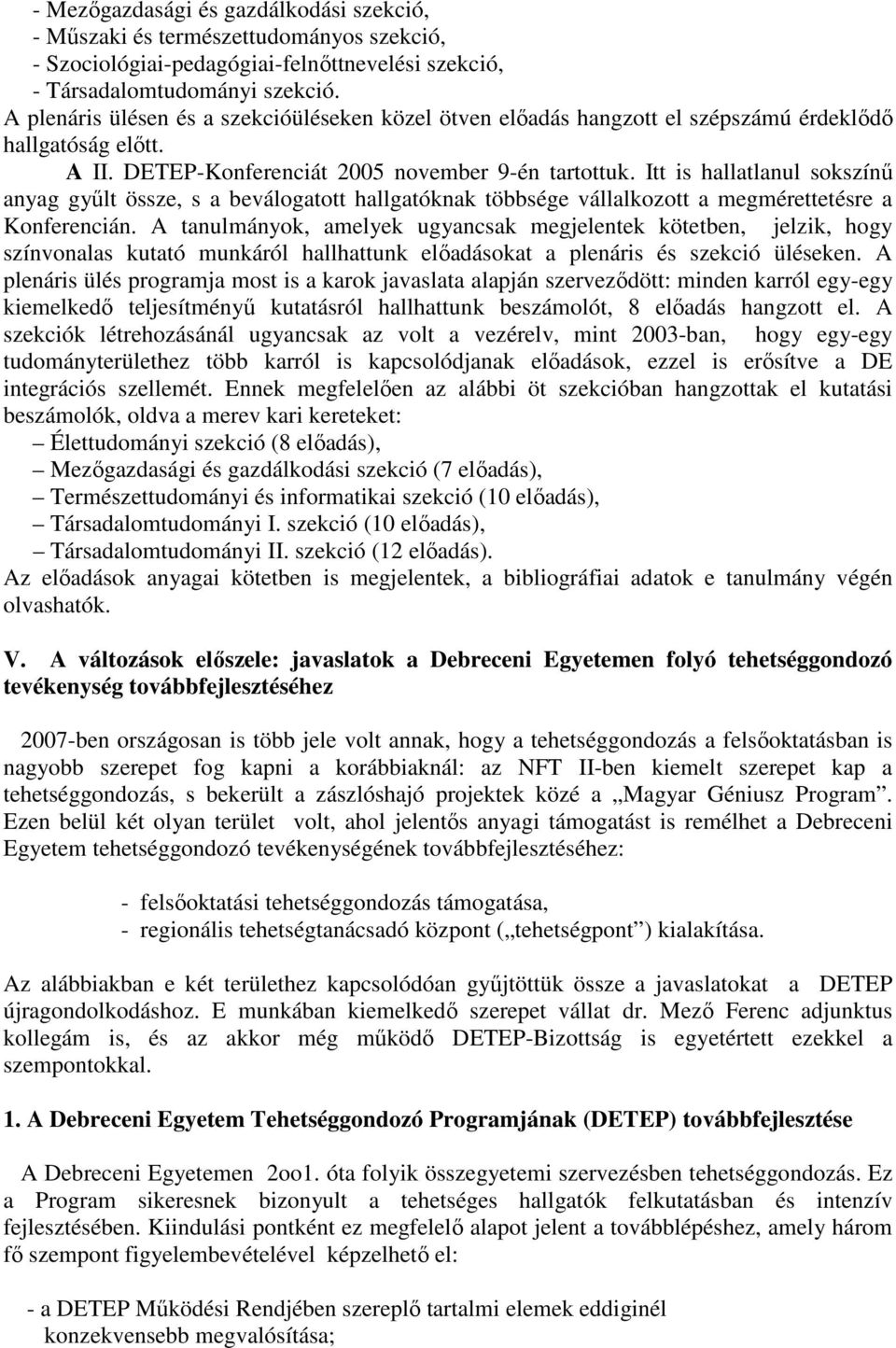 - Mezőgazdasági és gazdálkodási szekció,
- Műszaki és természettudományos szekció,
- Szociológiai-pedagógiai-felnőttnevelési szekció,
- Társadalomtudományi szekció.
A plenáris ülésen és a szekcióüléseken közel ötven előadás hangzott el szépszámú érdeklődő hallgatóság előtt.

A II. DETEP-Konferenciát 2005 november 9-én tartottuk. Itt is hallatlanul sokszínű anyag gyűlt össze, s a beválogatott hallgatóknak többsége vállalkozott a megmérettetésre a Konferencián. A tanulmányok, amelyek ugyancsak megjelentek kötetben, jelzik, hogy színvonalas kutató munkáról hallhattunk előadásokat a plenáris és szekció üléseken. A plenáris ülés programja most is a karok javaslata alapján szerveződött: minden karról egy-egy kiemelkedő teljesítményű kutatásról hallhattunk beszámolót, 8 előadás hangzott el. A szekciók létrehozásánál ugyancsak az volt a vezérelv, mint 2003-ban, hogy egy-egy tudományterülethez több karról is kapcsolódjanak előadások, ezzel is erősítve a DE integrációs szellemét. Ennek megfelelően az alábbi öt szekcióban hangzottak el kutatási beszámolók, oldva a merev kari kereteket:
– Élettudományi szekció (8 előadás),
– Mezőgazdasági és gazdálkodási szekció (7 előadás),
– Természettudományi és informatikai szekció (10 előadás),
– Társadalomtudományi I. szekció (10 előadás),
– Társadalomtudományi II. szekció (12 előadás).
Az előadások anyagai kötetben is megjelentek, a bibliográfiai adatok e tanulmány végén olvashatók.

V. A változások előszele: javaslatok a Debreceni Egyetemen folyó tehetséggondozó tevékenység továbbfejlesztéséhez

2007-ben országosan is több jele volt annak, hogy a tehetséggondozás a felsőoktatásban is nagyobb szerepet fog kapni a korábbiaknál: az NFT II-ben kiemelt szerepet kap a tehetséggondozás, s bekerült a zászlóshajó projektek közé a „Magyar Géniusz Program”. Ezen belül két olyan terület volt, ahol jelentős anyagi támogatást is remélhet a Debreceni Egyetem tehetséggondozó tevékenységének továbbfejlesztéséhez:

- felsőoktatási tehetséggondozás támogatása,
- regionális tehetségtanácsadó központ („tehetségpont”) kialakítása.

Az alábbiakban e két területhez kapcsolódóan gyűjtöttük össze a javaslatokat a DETEP újragondolkodáshoz. E munkában kiemelkedő szerepet vállat dr. Mező Ferenc adjunktus kollegám is, és az akkor még működő DETEP-Bizottság is egyetértett ezekkel a szempontokkal.

1. A Debreceni Egyetem Tehetséggondozó Programjának (DETEP) továbbfejlesztése

A Debreceni Egyetemen 2oo1. óta folyik összegyetemi szervezésben tehetséggondozás. Ez a Program sikeresnek bizonyult a tehetséges hallgatók felkutatásban és intenzív fejlesztésében. Kiindulási pontként ez megfelelő alapot jelent a továbblépéshez, amely három fő szempont figyelembevételével képzelhető el:

- a DETEP Működési Rendjében szereplő tartalmi elemek eddiginél konzekvensebb megvalósítása;